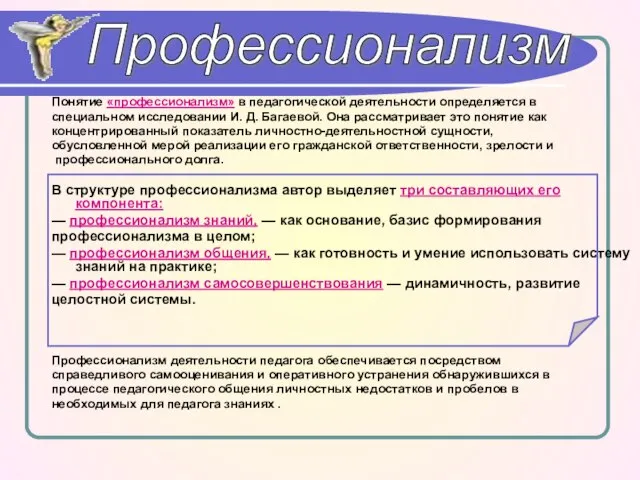 Профессионализм

Понятие «профессионализм» в педагогической деятельности определяется в специальном исследовании И. Д. Багаевой. Она рассматривает это понятие как концентрированный показатель личностно-деятельностной сущности, обусловленной мерой реализации его гражданской ответственности, зрелости и профессионального долга.

В структуре профессионализма автор выделяет три составляющих его компонента:
— профессионализм знаний, — как основание, базис формирования профессионализма в целом;
— профессионализм общения, — как готовность и умение использовать систему знаний на практике;
— профессионализм самосовершенствования — динамичность, развитие целостной системы.

Профессионализм деятельности педагога обеспечивается посредством справедливого самооценивания и оперативного устранения обнаружившихся в процессе педагогического общения личностных недостатков и пробелов в необходимых для педагога знаниях .